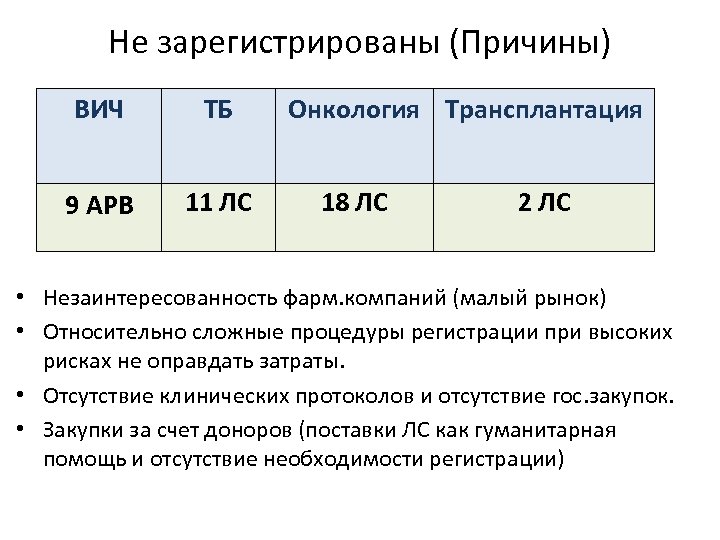 Не зарегистрированы (Причины)

| ВИЧ | ТБ | Онкология | Трансплантация |
|---|---|---|---|
| 9 АРВ | 11 ЛС | 18 ЛС | 2 ЛС |

• Незаинтересованность фарм.компаний (малый рынок)
• Относительно сложные процедуры регистрации при высоких рисках не оправдать затраты.
• Отсутствие клинических протоколов и отсутствие гос.закупок.
• Закупки за счет доноров (поставки ЛС как гуманитарная помощь и отсутствие необходимости регистрации)